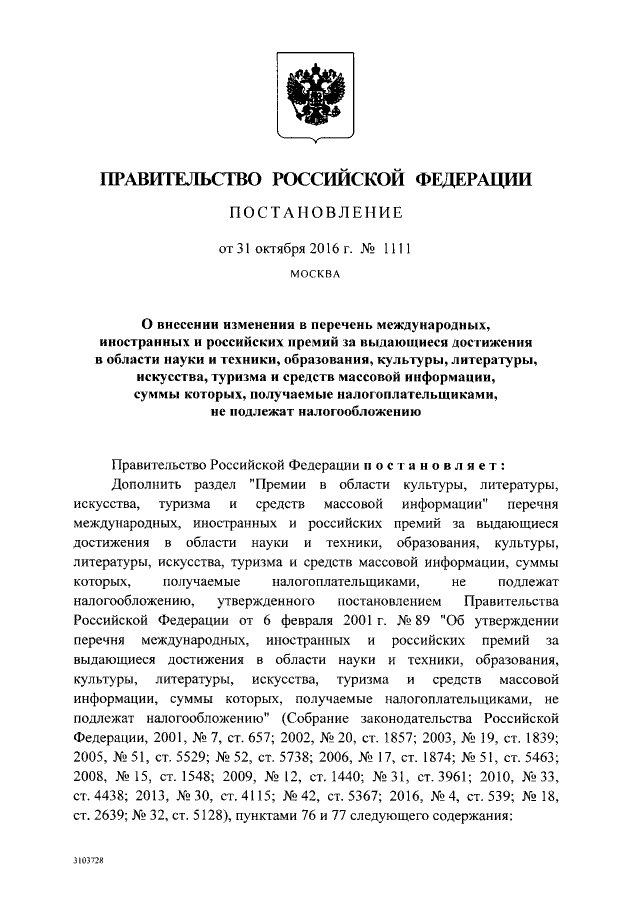 ПРАВИТЕЛЬСТВО РОССИЙСКОЙ ФЕДЕРАЦИИ

ПОСТАНОВЛЕНИЕ

от 31 октября 2016 г. № 1111

МОСКВА

О внесении изменения в перечень международных, иностранных и российских премий за выдающиеся достижения в области науки и техники, образования, культуры, литературы, искусства, туризма и средств массовой информации, суммы которых, получаемые налогоплательщиками, не подлежат налогообложению

Правительство Российской Федерации постановляет:

Дополнить раздел "Премии в области культуры, литературы, искусства, туризма и средств массовой информации" перечня международных, иностранных и российских премий за выдающиеся достижения в области науки и техники, образования, культуры, литературы, искусства, туризма и средств массовой информации, суммы которых, получаемые налогоплательщиками, не подлежат налогообложению, утвержденного постановлением Правительства Российской Федерации от 6 февраля 2001 г. № 89 "Об утверждении перечня международных, иностранных и российских премий за выдающиеся достижения в области науки и техники, образования, культуры, литературы, искусства, туризма и средств массовой информации, суммы которых, получаемые налогоплательщиками, не подлежат налогообложению" (Собрание законодательства Российской Федерации, 2001, № 7, ст. 657; 2002, № 20, ст. 1857; 2003, № 19, ст. 1839; 2005, № 51, ст. 5529; № 52, ст. 5738; 2006, № 17, ст. 1874; № 51, ст. 5463; 2008, № 15, ст. 1548; 2009, № 12, ст. 1440; № 31, ст. 3961; 2010, № 33, ст. 4438; 2013, № 30, ст. 4115; № 42, ст. 5367; 2016, № 4, ст. 539; № 18, ст. 2639; № 32, ст. 5128), пунктами 76 и 77 следующего содержания:

3103728